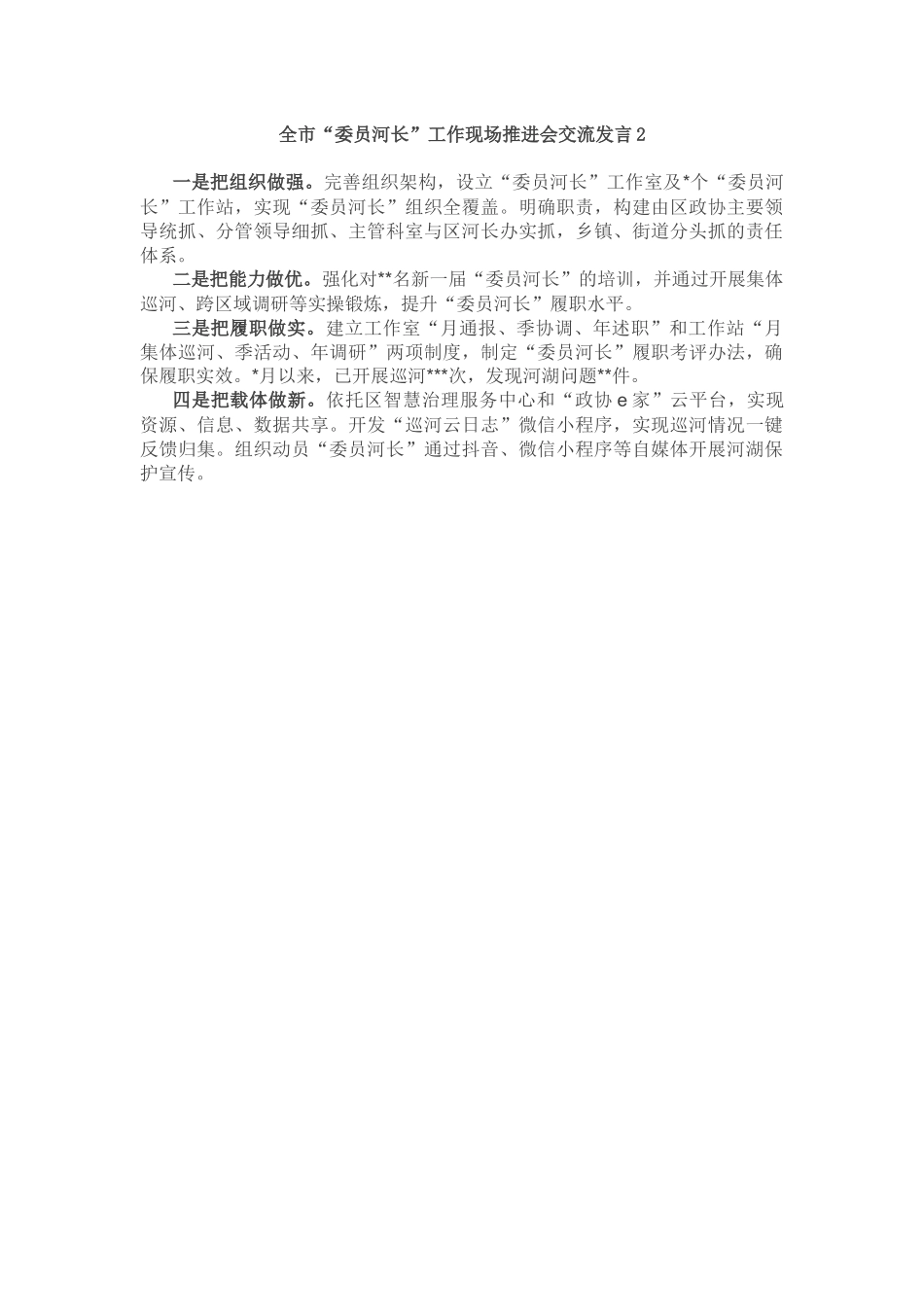 全市“委员河长”工作现场推进会交流发言2

一是把组织做强。完善组织架构，设立“委员河长”工作室及*个“委员河长”工作站，实现“委员河长”组织全覆盖。明确职责，构建由区政协主要领导统抓、分管领导细抓、主管科室与区河长办实抓，乡镇、街道分头抓的责任体系。

二是把能力做优。强化对**名新一届“委员河长”的培训，并通过开展集体巡河、跨区域调研等实操锻炼，提升“委员河长”履职水平。

三是把履职做实。建立工作室“月通报、季协调、年述职”和工作站“月集体巡河、季活动、年调研”两项制度，制定“委员河长”履职考评办法，确保履职实效。*月以来，已开展巡河***次，发现河湖问题**件。

四是把载体做新。依托区智慧治理服务中心和“政协e家”云平台，实现资源、信息、数据共享。开发“巡河云日志”微信小程序，实现巡河情况一键反馈归集。组织动员“委员河长”通过抖音、微信小程序等自媒体开展河湖保护宣传。